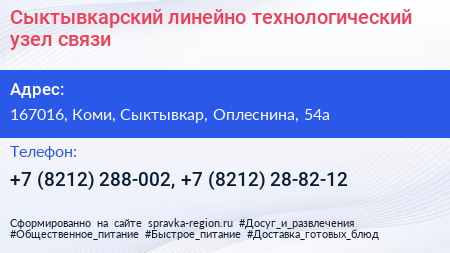 Сыктывкарский линейно технологический узел связи

Адрес:
167016, Коми, Сыктывкар, Оплеснина, 54а

Телефон:
+7 (8212) 288-002, +7 (8212) 28-82-12

Сформированно на сайте spravka-region.ru #Досуг_и_развлечения #Общественное_питание #Быстрое_питание #Доставка_готовых_блюд